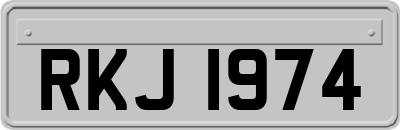 RKJ 1974